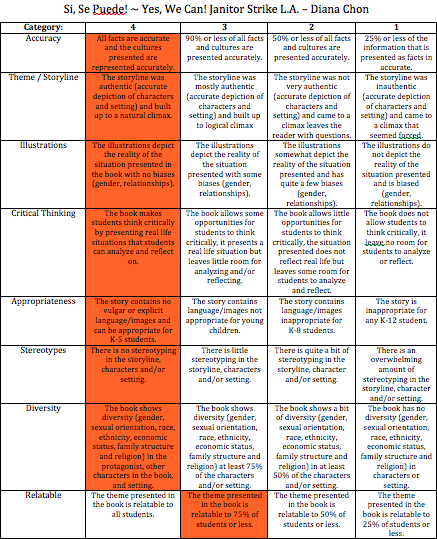 Si, Se Puede! ~ Yes, We Can! Janitor Strike L.A. – Diana Chon

| Category: | 4 | 3 | 2 | 1 |
|---|---|---|---|---|
| Accuracy | All facts are accurate and the cultures presented are represented accurately. | 90% or less of all facts and cultures are presented accurately. | 50% or less of all facts and cultures are presented accurately. | 25% or less of the information that is presented as facts in accurate. |
| Theme / Storyline | The storyline was authentic (accurate depiction of characters and setting) and built up to a natural climax. | The storyline was mostly authentic (accurate depiction of characters and setting) and built up to logical climax | The storyline was not very authentic (accurate depiction of characters and setting) and came to a climax leaves the reader with questions. | The storyline was inauthentic (accurate depiction of characters and setting) and came to a climax that seemed forced. |
| Illustrations | The illustrations depict the reality of the situation presented in the book with no biases (gender, relationships). | The illustrations depict the reality of the situation presented with some biases (gender, relationships). | The illustrations somewhat depict the reality of the situation presented and has quite a few biases (gender, relationships). | The illustrations do not depict the reality of the situation presented and is biased (gender, relationships). |
| Critical Thinking | The book makes students think critically by presenting real life situations that students can analyze and reflect on. | The book allows some opportunities for students to think critically, it presents a real life situation but leaves little room for analyzing and/or reflecting. | The book allows little opportunities for students to think critically, the situation presented does not reflect real life but leaves some room for students to analyze and reflect. | The book does not allow students to think critically, it leave no room for students to analyze or reflect. |
| Appropriateness | The story contains no vulgar or explicit language/images and can be appropriate for K-5 students. | The story contains language/images not appropriate for young children. | The story contains language/images inappropriate for K-8 students. | The story is inappropriate for any K-12 student. |
| Stereotypes | There is no stereotyping in the storyline, characters and/or setting. | There is little stereotyping in the storyline, characters and/or setting. | There is quite a bit of stereotyping in the storyline, character and/or setting. | There is an overwhelming amount of stereotyping in the storyline, character and/or setting. |
| Diversity | The book shows diversity (gender, sexual orientation, race, ethnicity, economic status, family structure and religion) in the protagonist, other characters in the book, and setting. | The book shows diversity (gender, sexual orientation, race, ethnicity, economic status, family structure and religion) at least 75% of the characters and/or setting. | The book shows a bit of diversity (gender, sexual orientation, race, ethnicity, economic status, family structure and religion) in at least 50% of the characters and/or setting. | The book has no diversity (gender, sexual orientation, race, ethnicity, economic status, family structure and religion) in characters or setting. |
| Relatable | The theme presented in the book is relatable to all students. | The theme presented in the book is relatable to 75% of students or less. | The theme presented in the book is relatable to 50% of students or less. | The theme presented in the book is relatable to 25% of students or less. |